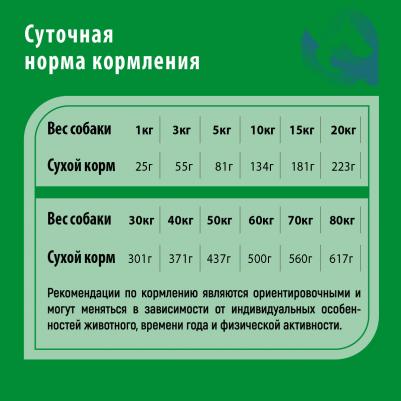 Суточная норма кормления

| Вес собаки | 1кг | 3кг | 5кг | 10кг | 15кг | 20кг |
|---|---|---|---|---|---|---|
| Сухой корм | 25г | 55г | 81г | 134г | 181г | 223г |

| Вес собаки | 30кг | 40кг | 50кг | 60кг | 70кг | 80кг |
|---|---|---|---|---|---|---|
| Сухой корм | 301г | 371г | 437г | 500г | 560г | 617г |

Рекомендации по кормлению являются ориентировочными и могут меняться в зависимости от индивидуальных особенностей животного, времени года и физической активности.